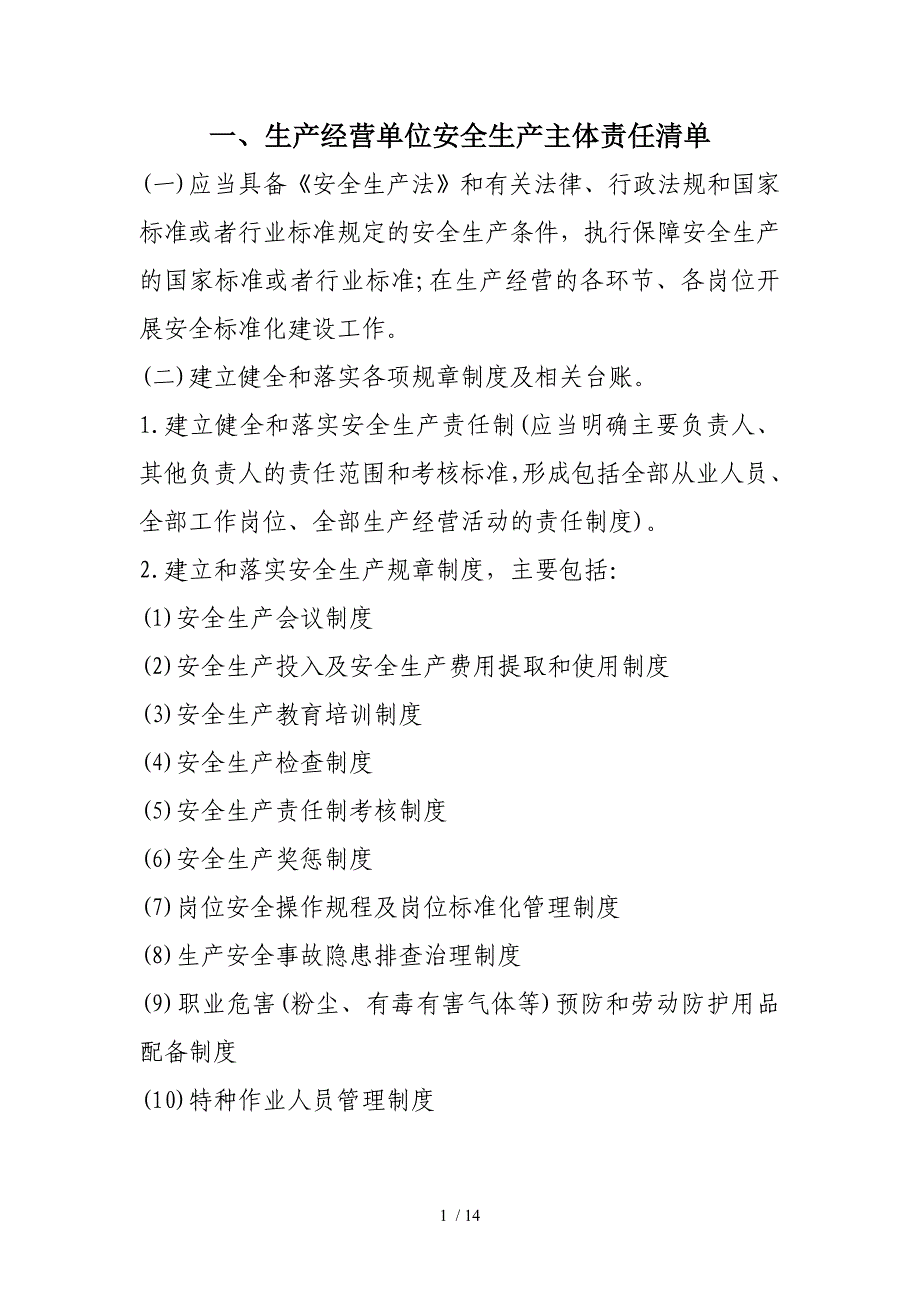 一、生产经营单位安全生产主体责任清单

(一)应当具备《安全生产法》和有关法律、行政法规和国家标准或者行业标准规定的安全生产条件，执行保障安全生产的国家标准或者行业标准;在生产经营的各环节、各岗位开展安全标准化建设工作。

(二)建立健全和落实各项规章制度及相关台账。

1.建立健全和落实安全生产责任制(应当明确主要负责人、其他负责人的责任范围和考核标准,形成包括全部从业人员、全部工作岗位、全部生产经营活动的责任制度)。

2.建立和落实安全生产规章制度，主要包括:

(1)安全生产会议制度

(2)安全生产投入及安全生产费用提取和使用制度

(3)安全生产教育培训制度

(4)安全生产检查制度

(5)安全生产责任制考核制度

(6)安全生产奖惩制度

(7)岗位安全操作规程及岗位标准化管理制度

(8)生产安全事故隐患排查治理制度

(9)职业危害(粉尘、有毒有害气体等)预防和劳动防护用品配备制度

(10)特种作业人员管理制度

1 / 14